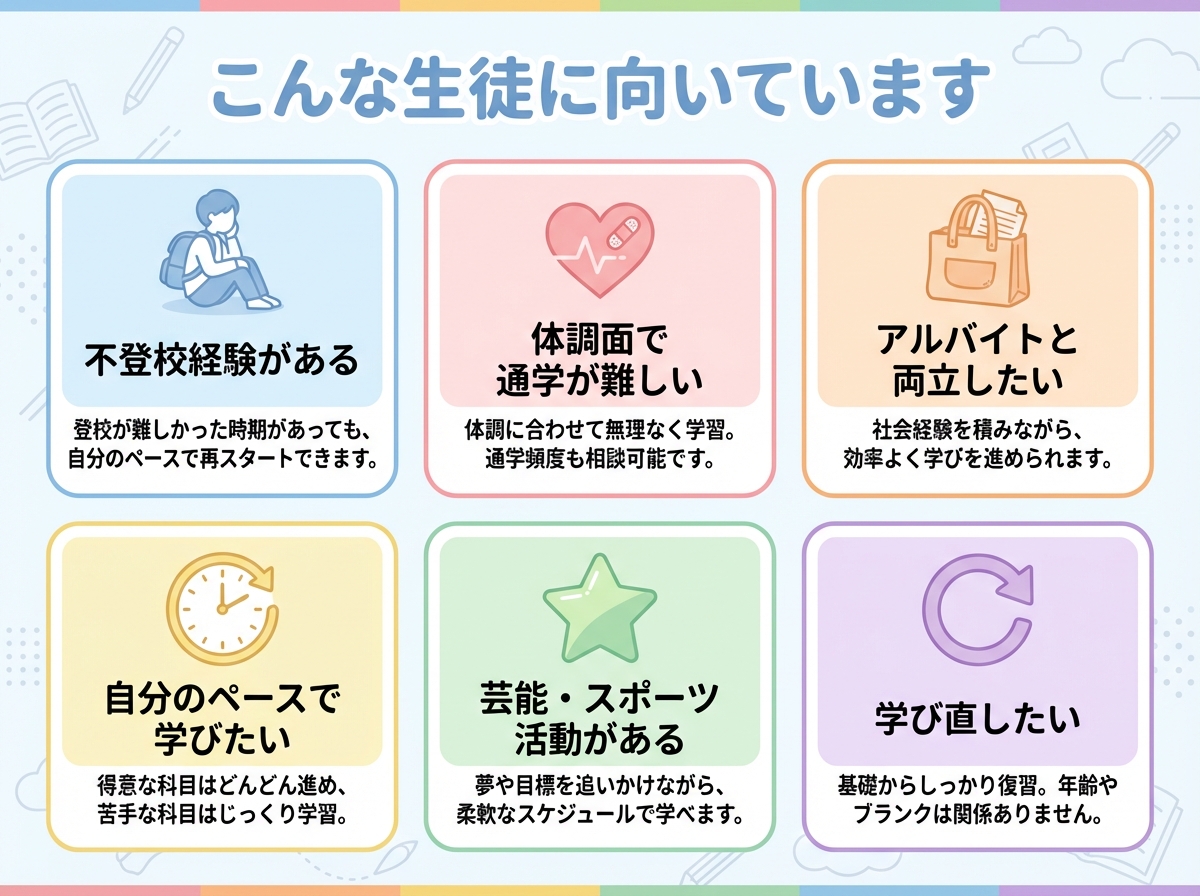 こんな生徒に向いています

不登校経験がある

登校が難しかった時期があっても、自分のペースで再スタートできます。

体調面で通学が難しい

体調に合わせて無理なく学習。通学頻度も相談可能です。

アルバイトと両立したい

社会経験を積みながら、効率よく学びを進められます。

自分のペースで学びたい

得意な科目はどんどん進め、苦手な科目はじっくり学習。

芸能・スポーツ活動がある

夢や目標を追いかけながら、柔軟なスケジュールで学べます。

学び直したい

基礎からしっかり復習。年齢やブランクは関係ありません。